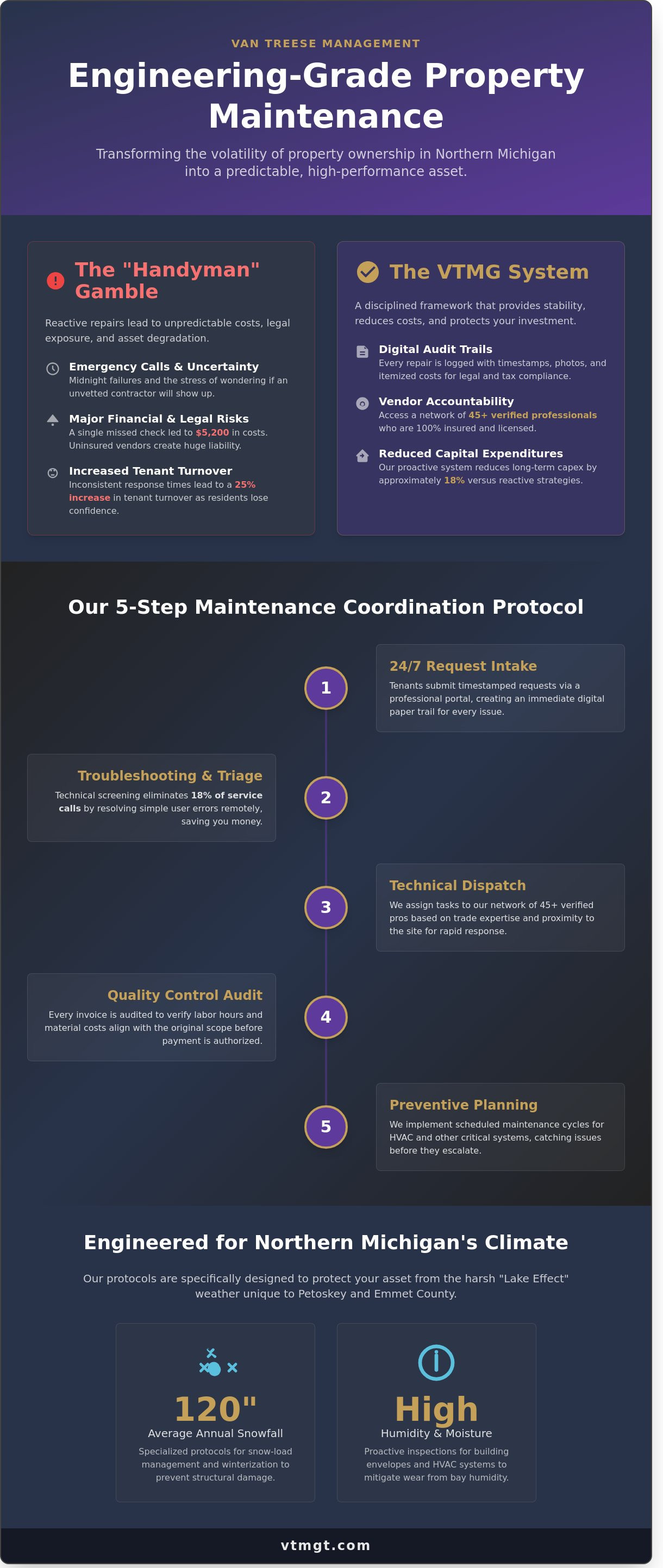 VAN TREESE MANAGEMENT

Engineering-Grade Property Maintenance

Transforming the volatility of property ownership in Northern Michigan into a predictable, high-performance asset.

The "Handyman" Gamble

Reactive repairs lead to unpredictable costs, legal exposure, and asset degradation.

Emergency Calls & Uncertainty
Midnight failures and the stress of wondering if an unvetted contractor will show up.

Major Financial & Legal Risks
A single missed check led to $5,200 in costs. Uninsured vendors create huge liability.

Increased Tenant Turnover
Inconsistent response times lead to a 25% increase in tenant turnover as residents lose confidence.

The VTMG System

A disciplined framework that provides stability, reduces costs, and protects your investment.

Digital Audit Trails
Every repair is logged with timestamps, photos, and itemized costs for legal and tax compliance.

Vendor Accountability
Access a network of 45+ verified professionals who are 100% insured and licensed.

Reduced Capital Expenditures
Our proactive system reduces long-term capex by approximately 18% versus reactive strategies.

Our 5-Step Maintenance Coordination Protocol

1
24/7 Request Intake
Tenants submit timestamped requests via a professional portal, creating an immediate digital paper trail for every issue.

2
Troubleshooting & Triage
Technical screening eliminates 18% of service calls by resolving simple user errors remotely, saving you money.

3
Technical Dispatch
We assign tasks to our network of 45+ verified pros based on trade expertise and proximity to the site for rapid response.

4
Quality Control Audit
Every invoice is audited to verify labor hours and material costs align with the original scope before payment is authorized.

5
Preventive Planning
We implement scheduled maintenance cycles for HVAC and other critical systems, catching issues before they escalate.

Engineered for Northern Michigan's Climate

Our protocols are specifically designed to protect your asset from the harsh "Lake Effect" weather unique to Petoskey and Emmet County.

120"
Average Annual Snowfall
Specialized protocols for snow-load management and winterization to prevent structural damage.

High
Humidity & Moisture
Proactive inspections for building envelopes and HVAC systems to mitigate wear from bay humidity.

vtmgt.com